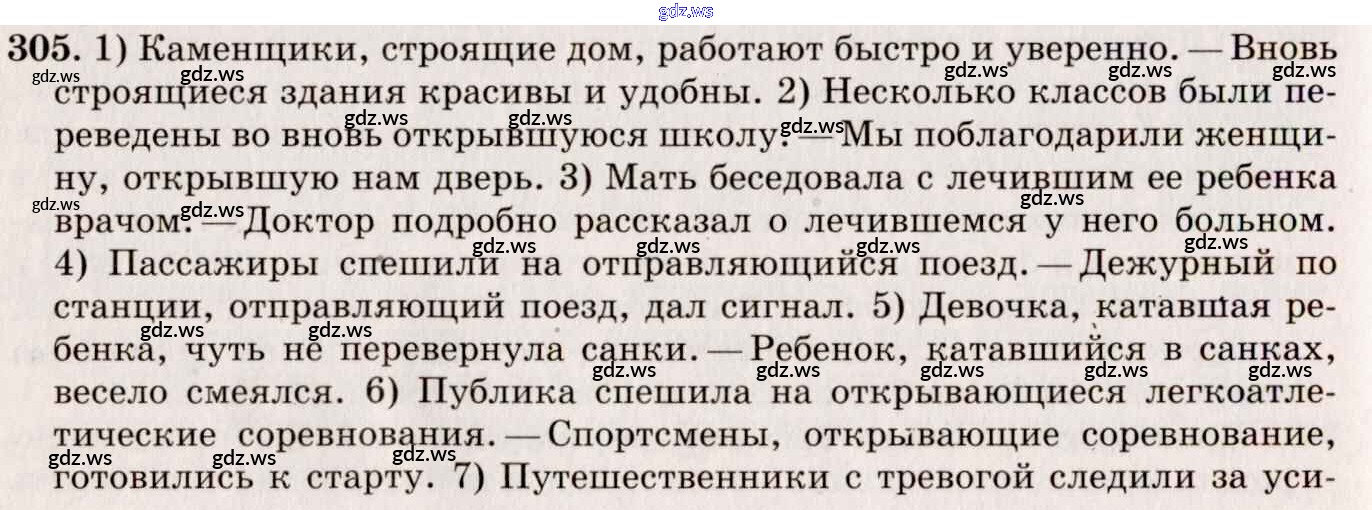 305. 1) Каменщики, строящие дом, работают быстро и уверенно. — Вновь строящиеся здания красивы и удобны. 2) Несколько классов были переведены во вновь открывшуюся школу. — Мы поблагодарили женщину, открывшую нам дверь. 3) Мать беседовала с лечившим ее ребенка врачом. — Доктор подробно рассказал о лечившемся у него больном. 4) Пассажиры спешили на отправляющийся поезд. — Дежурный по станции, отправляющий поезд, дал сигнал. 5) Девочка, катавшая ребенка, чуть не перевернула санки. — Ребенок, катавшийся в санках, весело смеялся. 6) Публика спешила на открывающиеся легкоатлетические соревнования. — Спортсмены, открывающие соревнование, готовились к старту. 7) Путешественники с тревогой следили за уси-

gdz.ws